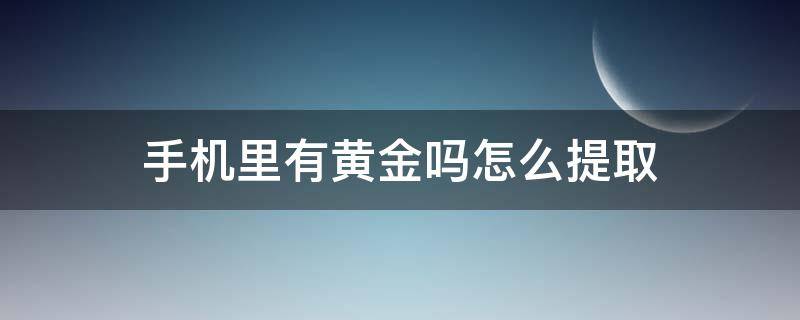 手机里有黄金吗怎么提取